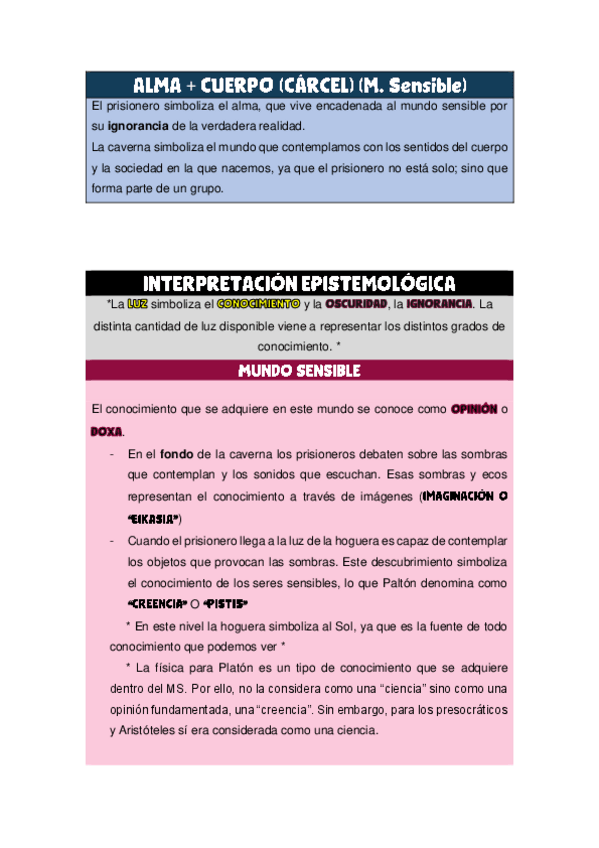 ALMA + CUERPO (CÁRCEL) (M. Sensible)

El prisionero simboliza el alma, que vive encadenada al mundo sensible por su ignorancia de la verdadera realidad.
La caverna simboliza el mundo que contemplamos con los sentidos del cuerpo y la sociedad en la que nacemos, ya que el prisionero no está solo; sino que forma parte de un grupo.

INTERPRETACIÓN EPISTEMOLÓGICA

*La LUZ simboliza el CONOCIMIENTO y la OSCURIDAD, la IGNORANCIA. La distinta cantidad de luz disponible viene a representar los distintos grados de conocimiento. *

MUNDO SENSIBLE

El conocimiento que se adquiere en este mundo se conoce como OPINIÓN o DOXA.

- En el fondo de la caverna los prisioneros debaten sobre las sombras que contemplan y los sonidos que escuchan. Esas sombras y ecos representan el conocimiento a través de imágenes (IMAGINACIÓN O "EIKASIA")
- Cuando el prisionero llega a la luz de la hoguera es capaz de contemplar los objetos que provocan las sombras. Este descubrimiento simboliza el conocimiento de los seres sensibles, lo que Paltón denomina como "CREENCIA" O "PISTIS"

* En este nivel la hoguera simboliza al Sol, ya que es la fuente de todo conocimiento que podemos ver *

* La física para Platón es un tipo de conocimiento que se adquiere dentro del MS. Por ello, no la considera como una "ciencia" sino como una opinión fundamentada, una "creencia". Sin embargo, para los presocráticos y Aristóteles sí era considerada como una ciencia.